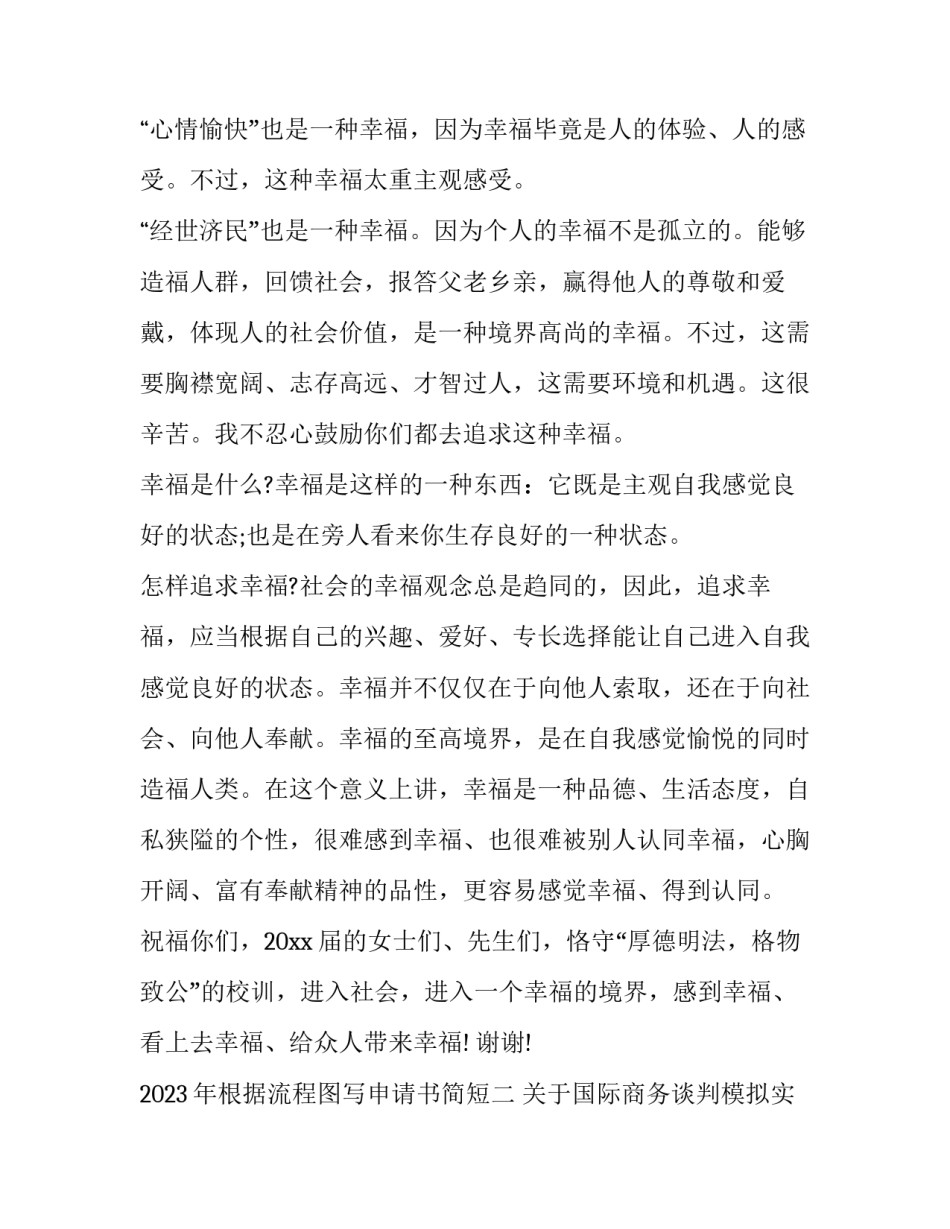 “心情愉快”也是一种幸福，因为幸福毕竟是人的体验、人的感受。不过，这种幸福太重主观感受。

“经世济民”也是一种幸福。因为个人的幸福不是孤立的。能够造福人群，回馈社会，报答父老乡亲，赢得他人的尊敬和爱戴，体现人的社会价值，是一种境界高尚的幸福。不过，这需要胸襟宽阔、志存高远、才智过人，这需要环境和机遇。这很辛苦。我不忍心鼓励你们都去追求这种幸福。

幸福是什么?幸福是这样的一种东西：它既是主观自我感觉良好的状态;也是在旁人看来你生存良好的一种状态。

怎样追求幸福?社会的幸福观念总是趋同的，因此，追求幸福，应当根据自己的兴趣、爱好、专长选择能让自己进入自我感觉良好的状态。幸福并不仅仅在于向他人索取，还在于向社会、向他人奉献。幸福的至高境界，是在自我感觉愉悦的同时造福人类。在这个意义上讲，幸福是一种品德、生活态度，自私狭隘的个性，很难感到幸福、也很难被别人认同幸福，心胸开阔、富有奉献精神的品性，更容易感觉幸福、得到认同。

祝福你们，20xx 届的女士们、先生们，恪守“厚德明法，格物致公”的校训，进入社会，进入一个幸福的境界，感到幸福、看上去幸福、给众人带来幸福! 谢谢!

2023 年根据流程图写申请书简短二 关于国际商务谈判模拟实